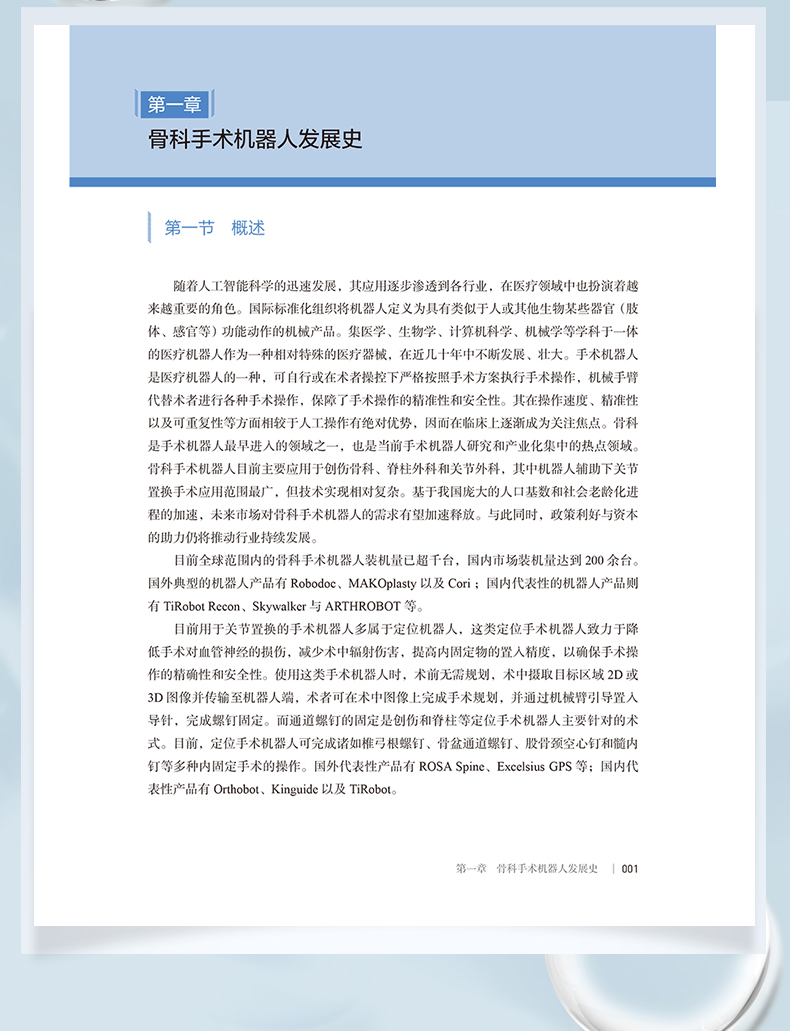 第一章
骨科手术机器人发展史

第一节　概述

随着人工智能科学的迅速发展，其应用逐步渗透到各行业，在医疗领域中也扮演着越来越重要的角色。国际标准化组织将机器人定义为具有类似于人或其他生物某些器官（肢体、感官等）功能动作的机械产品。集医学、生物学、计算机科学、机械学等学科于一体的医疗机器人作为一种相对特殊的医疗器械，在近几十年中不断发展、壮大。手术机器人是医疗机器人的一种，可自行或在术者操控下严格按照手术方案执行手术操作，机械手臂代替术者进行各种手术操作，保障了手术操作的精准性和安全性。其在操作速度、精准性以及可重复性等方面相较于人工操作有绝对优势，因而在临床上逐渐成为关注焦点。骨科是手术机器人最早进入的领域之一，也是当前手术机器人研究和产业化集中的热点领域。骨科手术机器人目前主要应用于创伤骨科、脊柱外科和关节外科，其中机器人辅助下关节置换手术应用范围最广，但技术实现相对复杂。基于我国庞大的人口基数和社会老龄化进程的加速，未来市场对骨科手术机器人的需求有望加速释放。与此同时，政策利好与资本的助力仍将推动行业持续发展。

目前全球范围内的骨科手术机器人装机量已超千台，国内市场装机量达到 200 余台。国外典型的机器人产品有 Robodoc、MAKOplasty 以及 Cori；国内代表性的机器人产品则有 TiRobot Recon、Skywalker 与 ARTHROBOT 等。

目前用于关节置换的手术机器人多属于定位机器人，这类定位手术机器人致力于降低手术对血管神经的损伤，减少术中辐射伤害，提高内固定物的置入精度，以确保手术操作的精确性和安全性。使用这类手术机器人时，术前无需规划，术中摄取目标区域 2D 或 3D 图像并传输至机器人端，术者可在术中图像上完成手术规划，并通过机械臂引导置入导针，完成螺钉固定。而通道螺钉的固定是创伤和脊柱等定位手术机器人主要针对的术式。目前，定位手术机器人可完成诸如椎弓根螺钉、骨盆通道螺钉、股骨颈空心钉和髓内钉等多种内固定手术的操作。国外代表性产品有 ROSA Spine、Excelsius GPS 等；国内代表性产品有 Orthobot、Kinguide 以及 TiRobot。

第一章　骨科手术机器人发展史　|　001